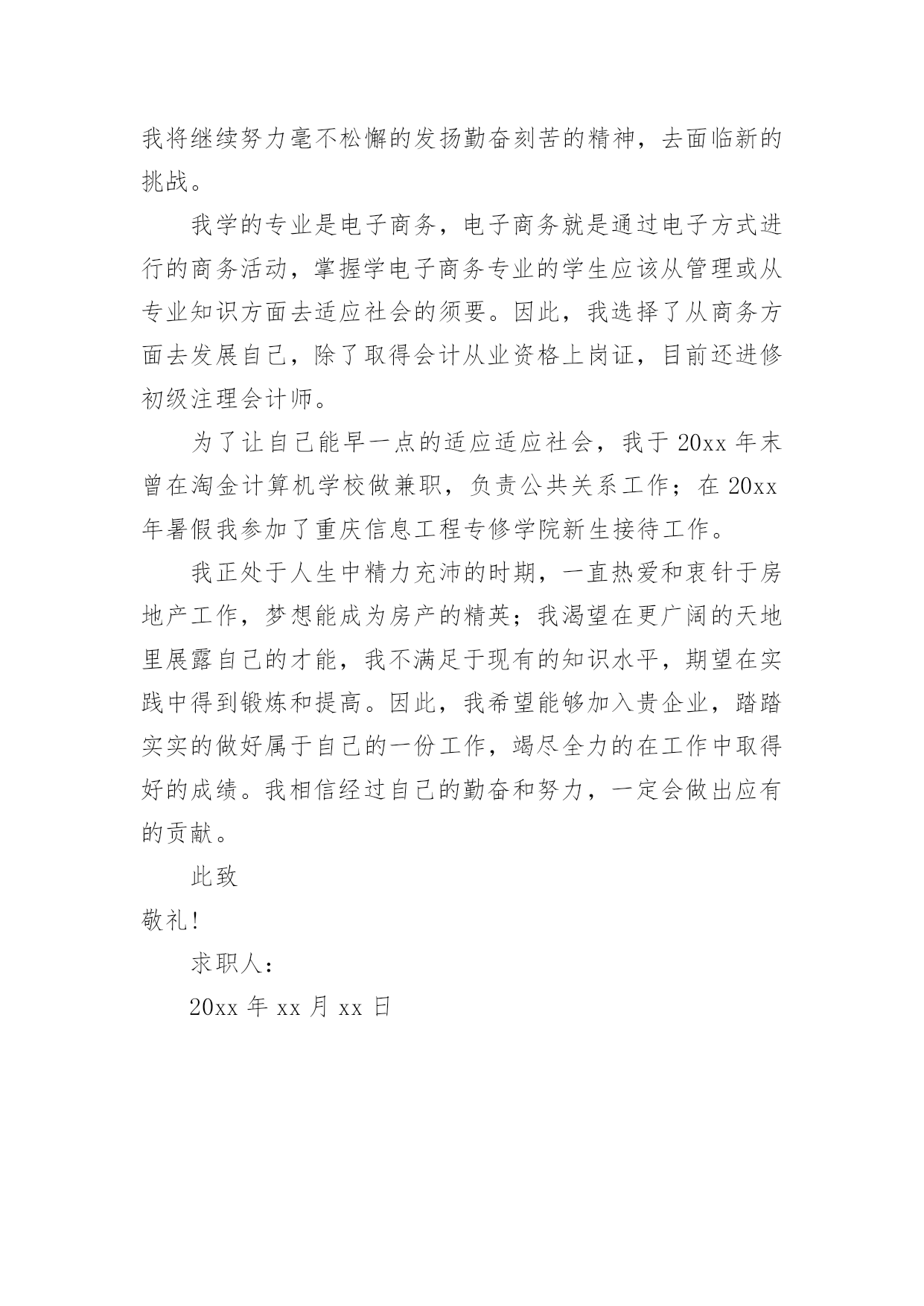 我将继续努力毫不松懈的发扬勤奋刻苦的精神，去面临新的挑战。

我学的专业是电子商务，电子商务就是通过电子方式进行的商务活动，掌握学电子商务专业的学生应该从管理或从专业知识方面去适应社会的须要。因此，我选择了从商务方面去发展自己，除了取得会计从业资格上岗证，目前还进修初级注理会计师。

为了让自己能早一点的适应适应社会，我于 20xx 年末曾在淘金计算机学校做兼职，负责公共关系工作；在 20xx 年暑假我参加了重庆信息工程专修学院新生接待工作。

我正处于人生中精力充沛的时期，一直热爱和衷针于房地产工作，梦想能成为房产的精英；我渴望在更广阔的天地里展露自己的才能，我不满足于现有的知识水平，期望在实践中得到锻炼和提高。因此，我希望能够加入贵企业，踏踏实实的做好属于自己的一份工作，竭尽全力的在工作中取得好的成绩。我相信经过自己的勤奋和努力，一定会做出应有的贡献。

此致

敬礼!

求职人：

20xx 年 xx 月 xx 日